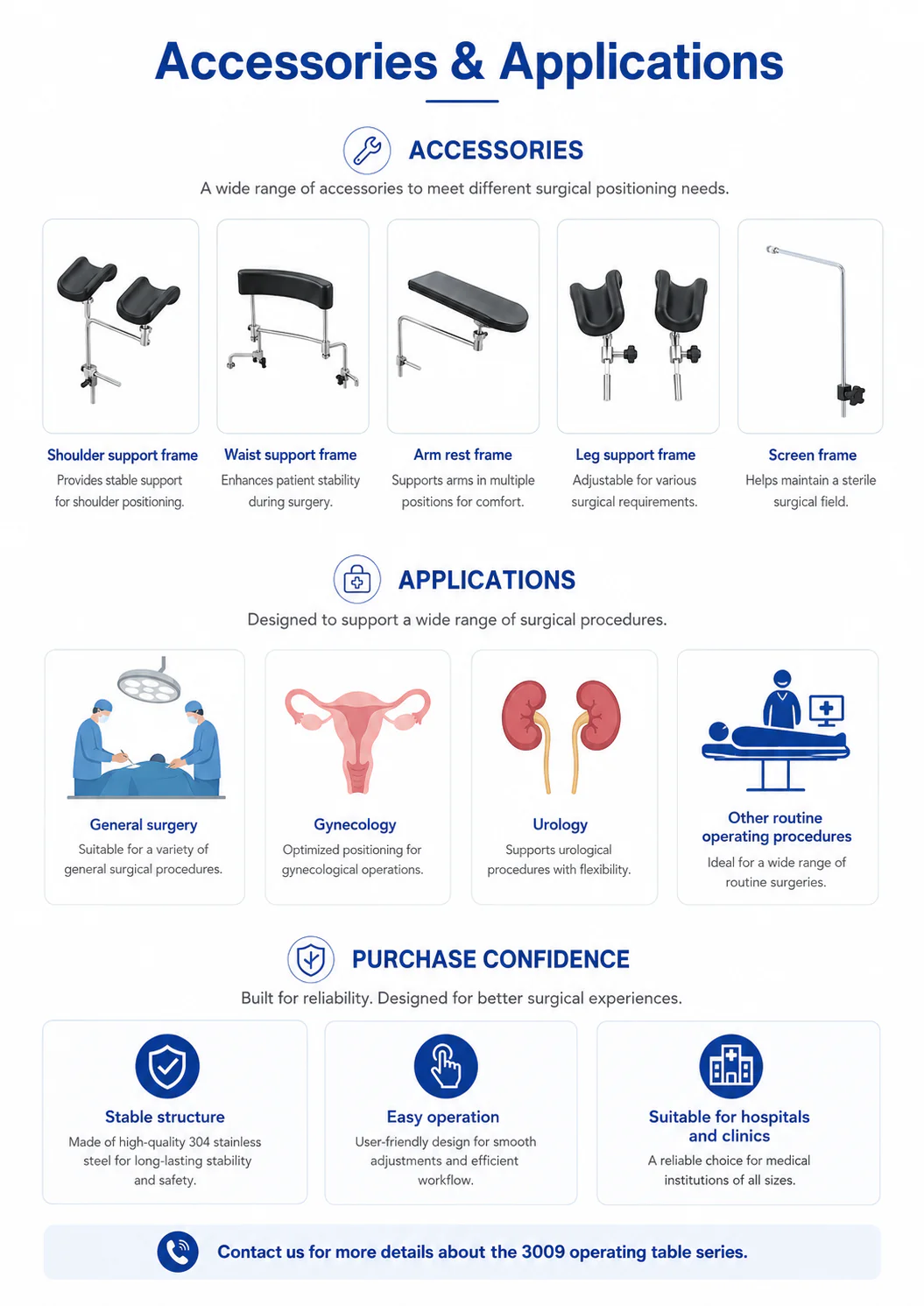 Accessories & Applications

ACCESSORIES

A wide range of accessories to meet different surgical positioning needs.

Shoulder support frame
Provides stable support for shoulder positioning.

Waist support frame
Enhances patient stability during surgery.

Arm rest frame
Supports arms in multiple positions for comfort.

Leg support frame
Adjustable for various surgical requirements.

Screen frame
Helps maintain a sterile surgical field.

APPLICATIONS

Designed to support a wide range of surgical procedures.

General surgery
Suitable for a variety of general surgical procedures.

Gynecology
Optimized positioning for gynecological operations.

Urology
Supports urological procedures with flexibility.

Other routine operating procedures
Ideal for a wide range of routine surgeries.

PURCHASE CONFIDENCE

Built for reliability. Designed for better surgical experiences.

Stable structure
Made of high-quality 304 stainless steel for long-lasting stability and safety.

Easy operation
User-friendly design for smooth adjustments and efficient workflow.

Suitable for hospitals and clinics
A reliable choice for medical institutions of all sizes.

Contact us for more details about the 3009 operating table series.